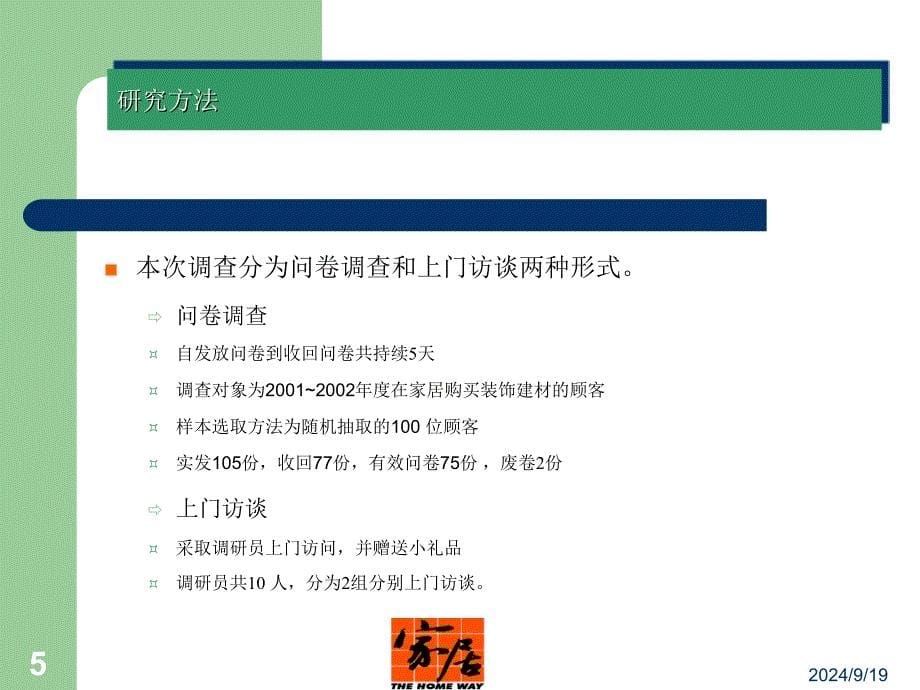 研究方法

本次调查分为问卷调查和上门访谈两种形式。

问卷调查

自发放问卷到收回问卷共持续5天

调查对象为2001~2002年度在家居购买装饰建材的顾客

样本选取方法为随机抽取的100 位顾客

实发105份，收回77份，有效问卷75份 ，废卷2份

上门访谈

采取调研员上门访问，并赠送小礼品

调研员共10 人，分为2组分别上门访谈。

5

家居
THE HOME WAY

2024/9/19